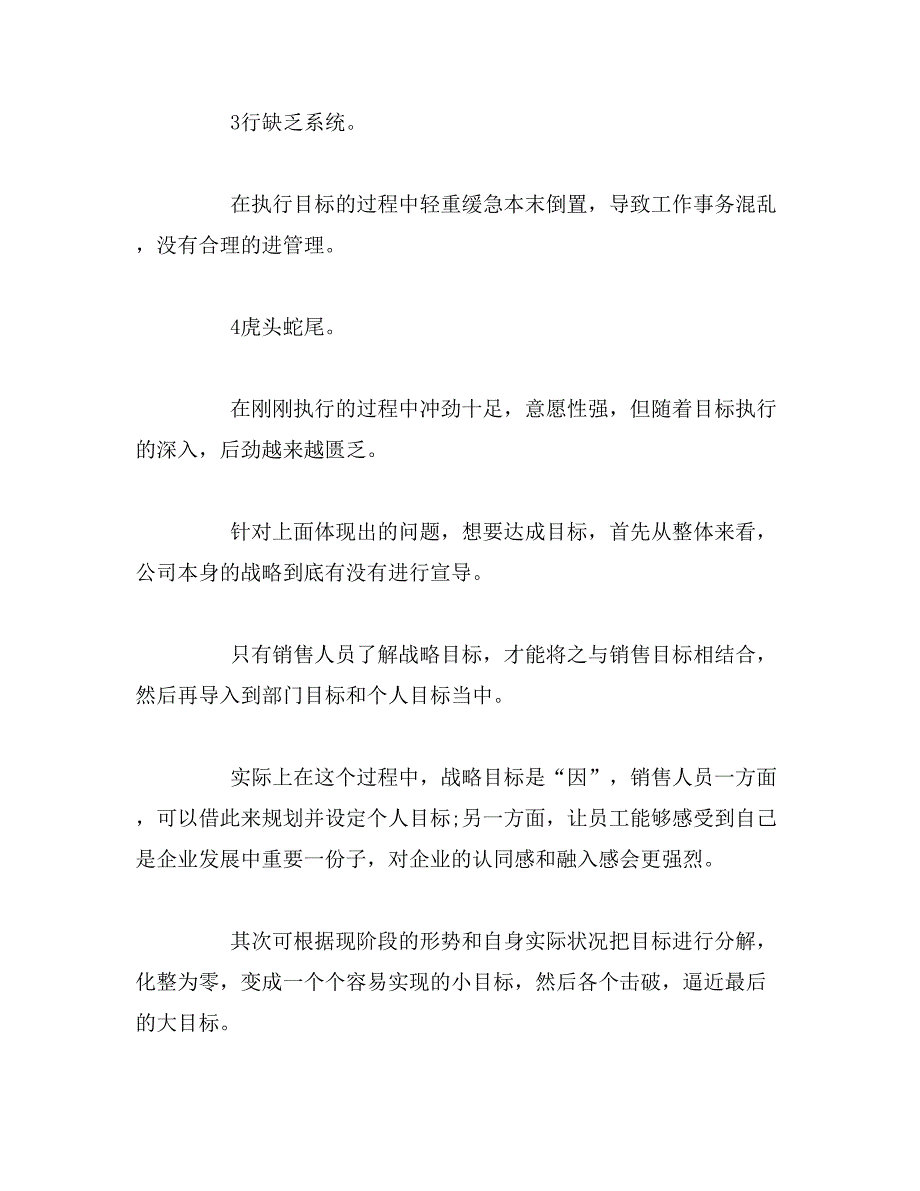 3行缺乏系统。

在执行目标的过程中轻重缓急本末倒置，导致工作事务混乱，没有合理的进管理。

4虎头蛇尾。

在刚刚执行的过程中冲劲十足，意愿性强，但随着目标执行的深入，后劲越来越匮乏。

针对上面体现出的问题，想要达成目标，首先从整体来看，公司本身的战略到底有没有进行宣导。

只有销售人员了解战略目标，才能将之与销售目标相结合，然后再导入到部门目标和个人目标当中。

实际上在这个过程中，战略目标是“因”，销售人员一方面，可以借此来规划并设定个人目标;另一方面，让员工能够感受到自己是企业发展中重要一份子，对企业的认同感和融入感会更强烈。

其次可根据现阶段的形势和自身实际状况把目标进行分解，化整为零，变成一个个容易实现的小目标，然后各个击破，逼近最后的大目标。